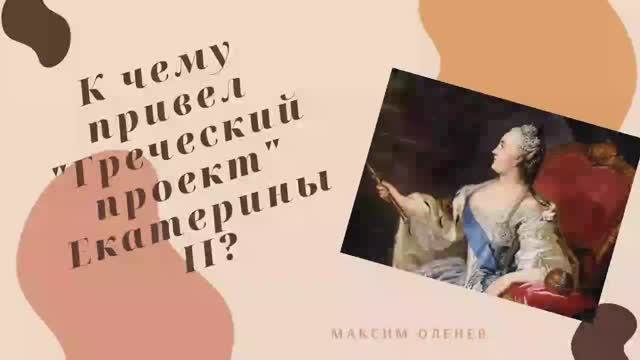 К чему привел "Греческий проект" Екатерины II?

МАКСИМ ОЛЕНЕВ